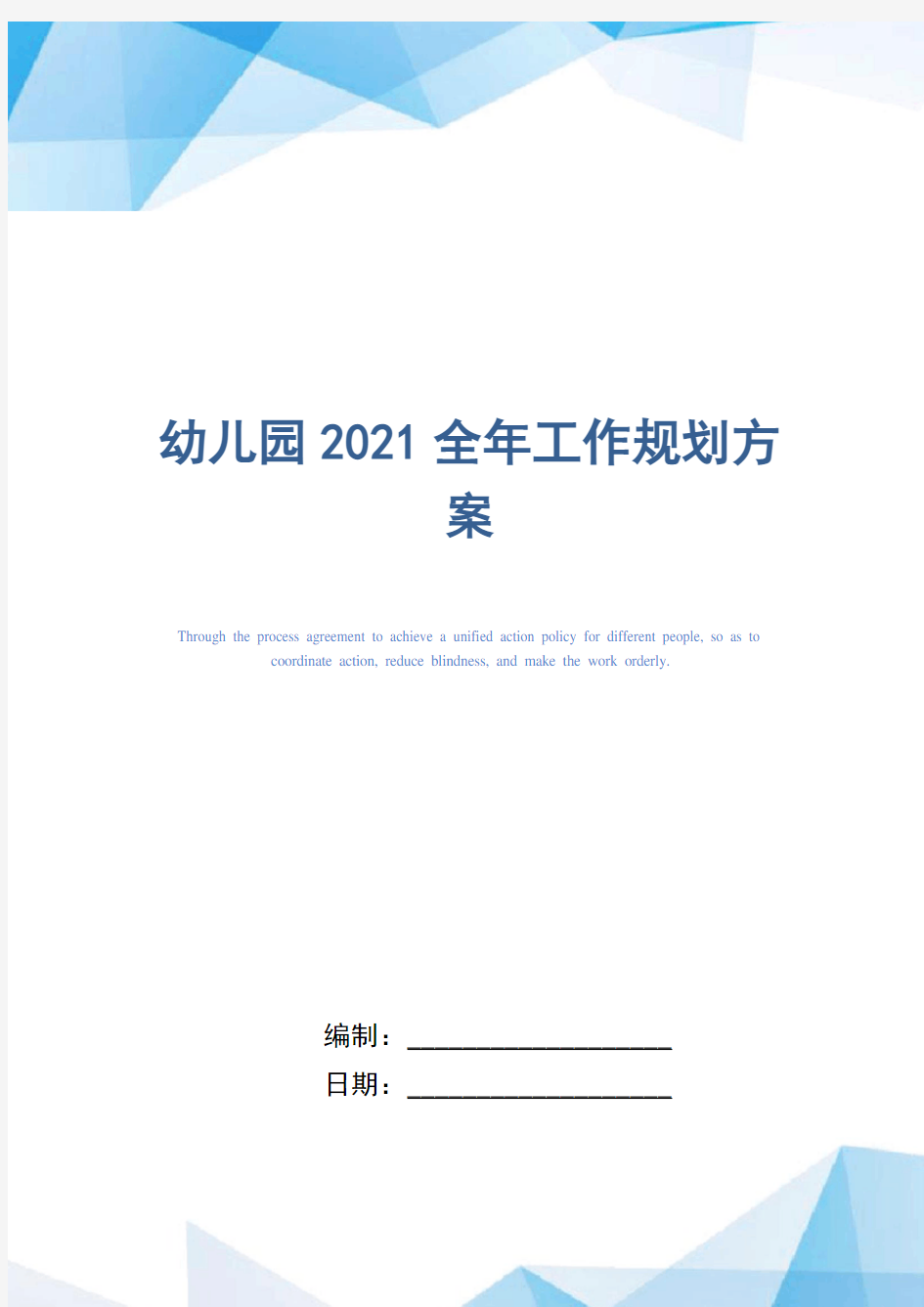 幼儿园2021全年工作规划方案

Through the process agreement to achieve a unified action policy for different people, so as to coordinate action, reduce blindness, and make the work orderly.

编制：____________________

日期：____________________